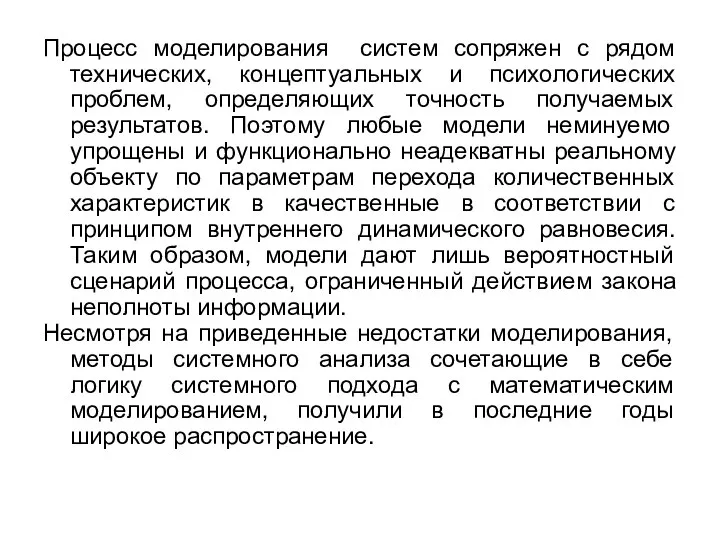 Процесс моделирования систем сопряжен с рядом технических, концептуальных и психологических проблем, определяющих точность получаемых результатов. Поэтому любые модели неминуемо упрощены и функционально неадекватны реальному объекту по параметрам перехода количественных характеристик в качественные в соответствии с принципом внутреннего динамического равновесия. Таким образом, модели дают лишь вероятностный сценарий процесса, ограниченный действием закона неполноты информации.

Несмотря на приведенные недостатки моделирования, методы системного анализа сочетающие в себе логику системного подхода с математическим моделированием, получили в последние годы широкое распространение.